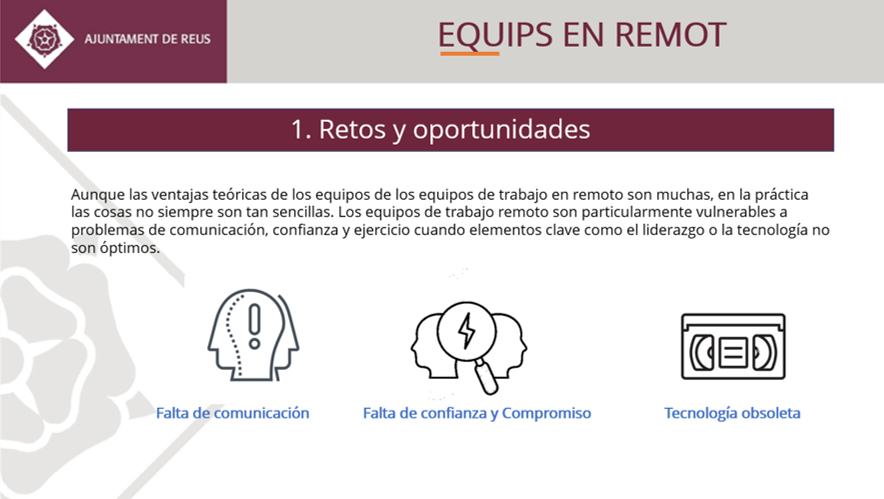 AJUNTAMENT DE REUS

EQUIPS EN REMOT

1. Retos y oportunidades

Aunque las ventajas teóricas de los equipos de los equipos de trabajo en remoto son muchas, en la práctica las cosas no siempre son tan sencillas. Los equipos de trabajo remoto son particularmente vulnerables a problemas de comunicación, confianza y ejercicio cuando elementos clave como el liderazgo o la tecnología no son óptimos.

Falta de comunicación

Falta de confianza y Compromiso

Tecnología obsoleta